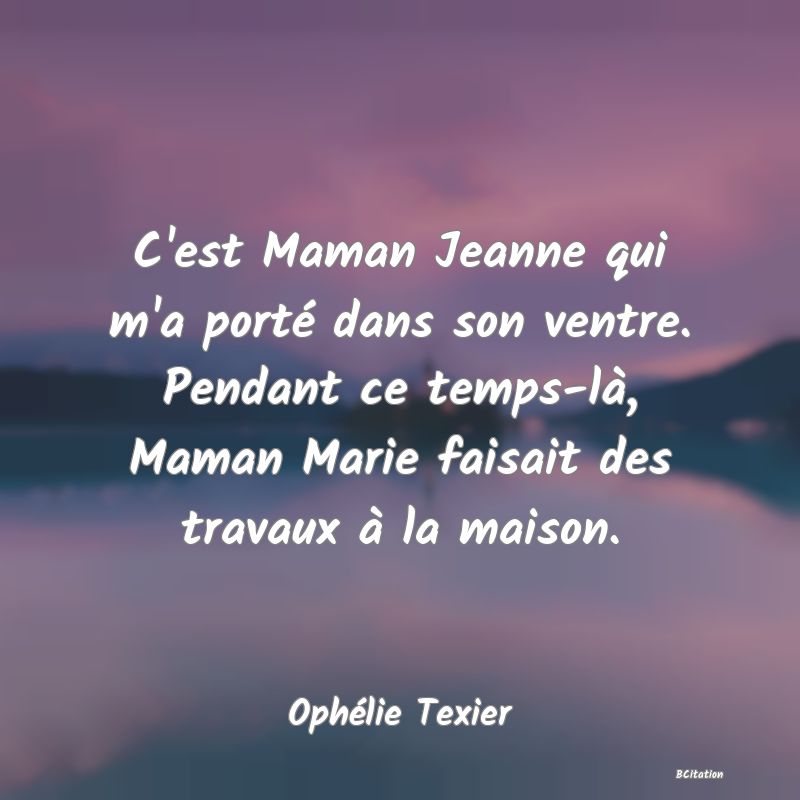 C'est Maman Jeanne qui m'a porté dans son ventre. Pendant ce temps-là, Maman Marie faisait des travaux à la maison.

Ophélie Texier

BCitation